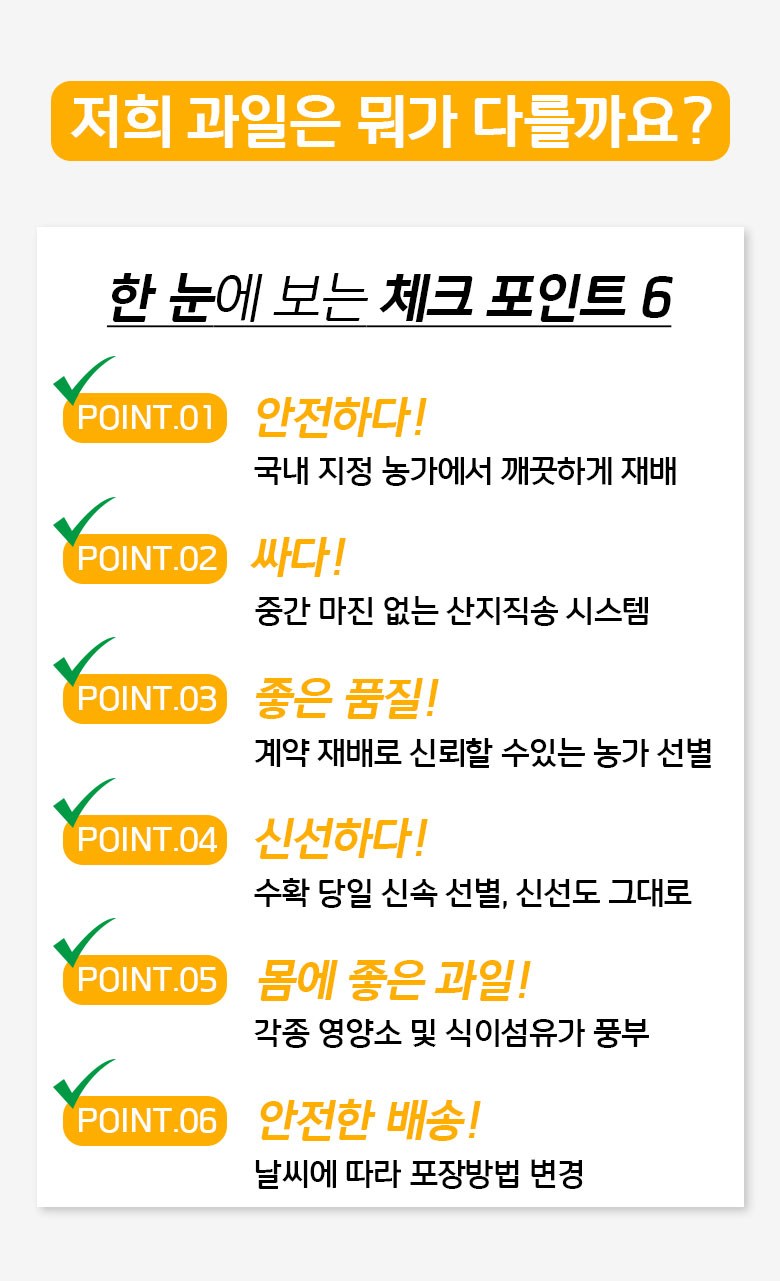 저희 과일은 뭐가 다를까요?

한 눈에 보는 체크 포인트 6

POINT.01
안전하다!
국내 지정 농가에서 깨끗하게 재배

POINT.02
싸다!
중간 마진 없는 산지직송 시스템

POINT.03
좋은 품질!
계약 재배로 신뢰할 수있는 농가 선별

POINT.04
신선하다!
수확 당일 신속 선별, 신선도 그대로

POINT.05
몸에 좋은 과일!
각종 영양소 및 식이섬유가 풍부

POINT.06
안전한 배송!
날씨에 따라 포장방법 변경